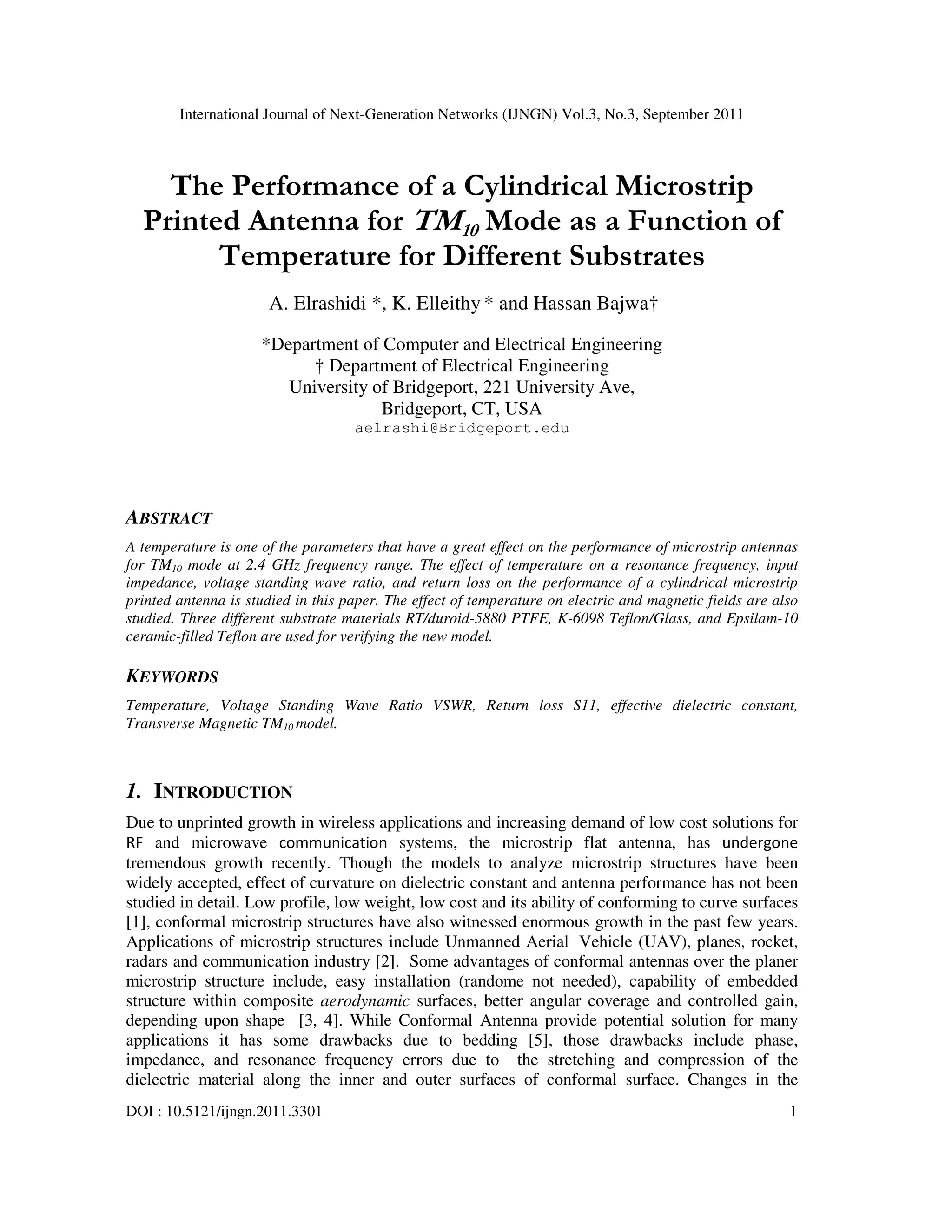 International Journal of Next-Generation Networks (IJNGN) Vol.3, No.3, September 2011

The Performance of a Cylindrical Microstrip Printed Antenna for $TM_{10}$ Mode as a Function of Temperature for Different Substrates

A. Elrashidi *, K. Elleithy * and Hassan Bajwa†

*Department of Computer and Electrical Engineering
† Department of Electrical Engineering
University of Bridgeport, 221 University Ave,
Bridgeport, CT, USA
aelrashi@Bridgeport.edu

ABSTRACT

A temperature is one of the parameters that have a great effect on the performance of microstrip antennas for $TM_{10}$ mode at 2.4 GHz frequency range. The effect of temperature on a resonance frequency, input impedance, voltage standing wave ratio, and return loss on the performance of a cylindrical microstrip printed antenna is studied in this paper. The effect of temperature on electric and magnetic fields are also studied. Three different substrate materials RT/duroid-5880 PTFE, K-6098 Teflon/Glass, and Epsilam-10 ceramic-filled Teflon are used for verifying the new model.

KEYWORDS

Temperature, Voltage Standing Wave Ratio VSWR, Return loss S11, effective dielectric constant, Transverse Magnetic $TM_{10}$ model.

1. INTRODUCTION

Due to unprinted growth in wireless applications and increasing demand of low cost solutions for RF and microwave communication systems, the microstrip flat antenna, has undergone tremendous growth recently. Though the models to analyze microstrip structures have been widely accepted, effect of curvature on dielectric constant and antenna performance has not been studied in detail. Low profile, low weight, low cost and its ability of conforming to curve surfaces [1], conformal microstrip structures have also witnessed enormous growth in the past few years. Applications of microstrip structures include Unmanned Aerial Vehicle (UAV), planes, rocket, radars and communication industry [2]. Some advantages of conformal antennas over the planer microstrip structure include, easy installation (randome not needed), capability of embedded structure within composite aerodynamic surfaces, better angular coverage and controlled gain, depending upon shape [3, 4]. While Conformal Antenna provide potential solution for many applications it has some drawbacks due to bedding [5], those drawbacks include phase, impedance, and resonance frequency errors due to the stretching and compression of the dielectric material along the inner and outer surfaces of conformal surface. Changes in the

DOI : 10.5121/ijngn.2011.3301 1